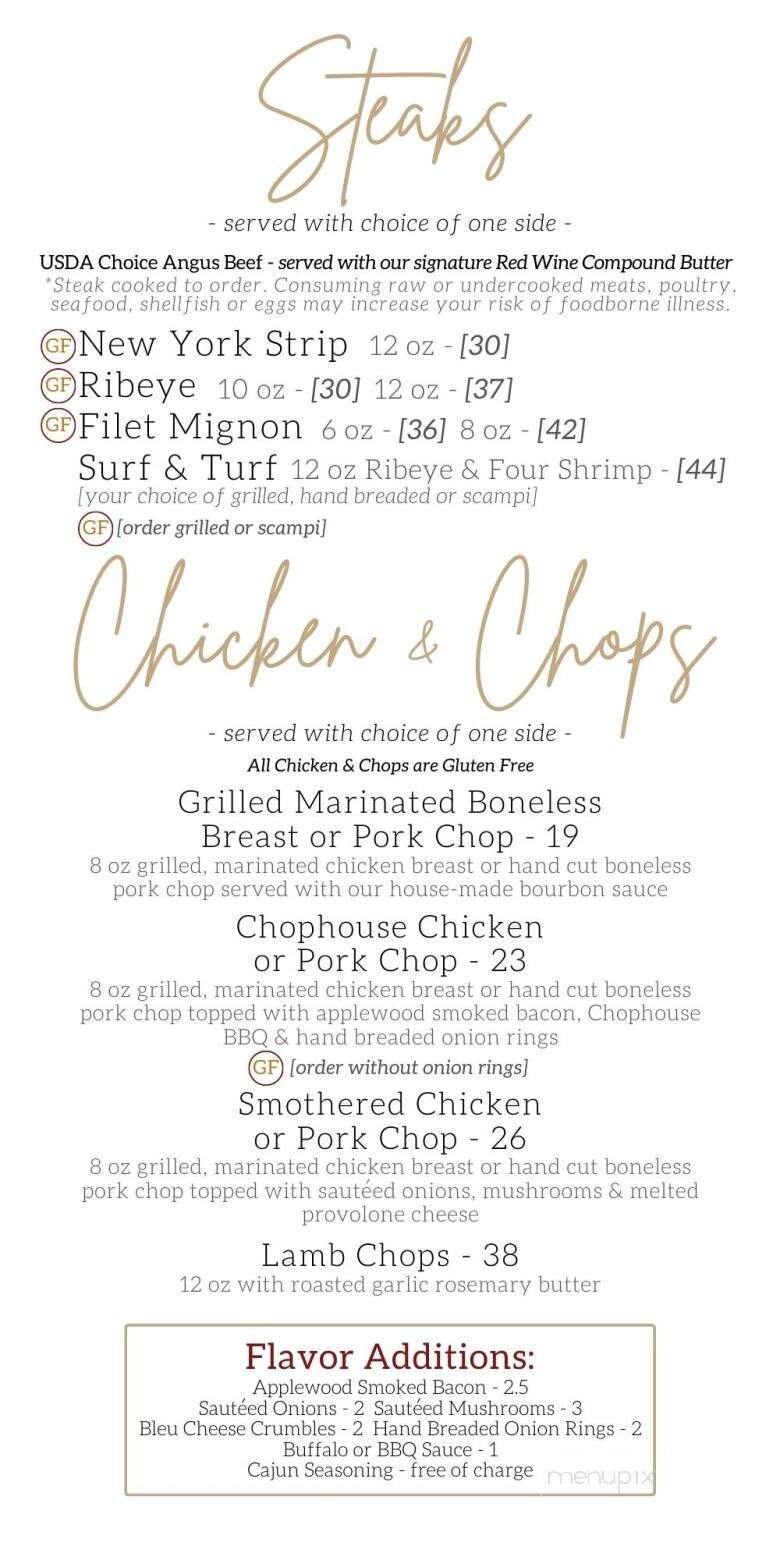 Steaks

- served with choice of one side -

USDA Choice Angus Beef - served with our signature Red Wine Compound Butter
*Steak cooked to order. Consuming raw or undercooked meats, poultry, seafood, shellfish or eggs may increase your risk of foodborne illness.

GF New York Strip 12 oz - [30]
GF Ribeye 10 oz - [30] 12 oz - [37]
GF Filet Mignon 6 oz - [36] 8 oz - [42]
Surf & Turf 12 oz Ribeye & Four Shrimp - [44]
[your choice of grilled, hand breaded or scampi]
GF [order grilled or scampi]

Chicken & Chops

- served with choice of one side -
All Chicken & Chops are Gluten Free

Grilled Marinated Boneless Breast or Pork Chop - 19
8 oz grilled, marinated chicken breast or hand cut boneless pork chop served with our house-made bourbon sauce

Chophouse Chicken or Pork Chop - 23
8 oz grilled, marinated chicken breast or hand cut boneless pork chop topped with applewood smoked bacon, Chophouse BBQ & hand breaded onion rings
GF [order without onion rings]

Smothered Chicken or Pork Chop - 26
8 oz grilled, marinated chicken breast or hand cut boneless pork chop topped with sautéed onions, mushrooms & melted provolone cheese

Lamb Chops - 38
12 oz with roasted garlic rosemary butter

Flavor Additions:
Applewood Smoked Bacon - 2.5
Sautéed Onions - 2 Sautéed Mushrooms - 3
Bleu Cheese Crumbles - 2 Hand Breaded Onion Rings - 2
Buffalo or BBQ Sauce - 1
Cajun Seasoning - free of charge

menupix